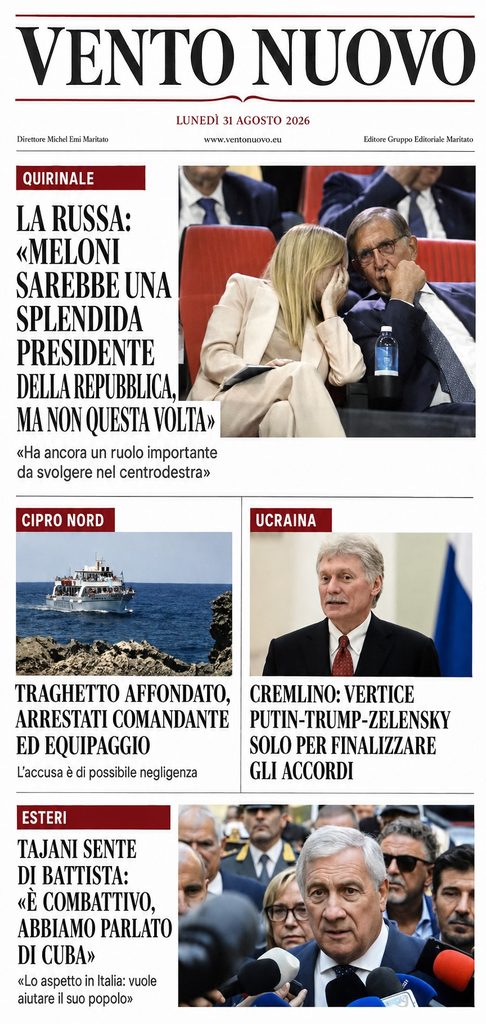 VENTO NUOVO

LUNEDÌ 31 AGOSTO 2026

Direttore Michel Emi Maritato

www.ventonuovo.eu

Editore Gruppo Editoriale Maritato

QUIRINALE

LA RUSSA: «MELONI SAREBBE UNA SPLENDIDA PRESIDENTE DELLA REPUBBLICA, MA NON QUESTA VOLTA»

«Ha ancora un ruolo importante da svolgere nel centrodestra»

CIPRO NORD

TRAGHETTO AFFONDATO, ARRESTATI COMANDANTE ED EQUIPAGGIO

L'accusa è di possibile negligenza

UCRAINA

CREMLINO: VERTICE PUTIN-TRUMP-ZELENSKY SOLO PER FINALIZZARE GLI ACCORDI

ESTERI

TAJANI SENTE DI BATTISTA: «È COMBATTIVO, ABBIAMO PARLATO DI CUBA»

«Lo aspetto in Italia: vuole aiutare il suo popolo»